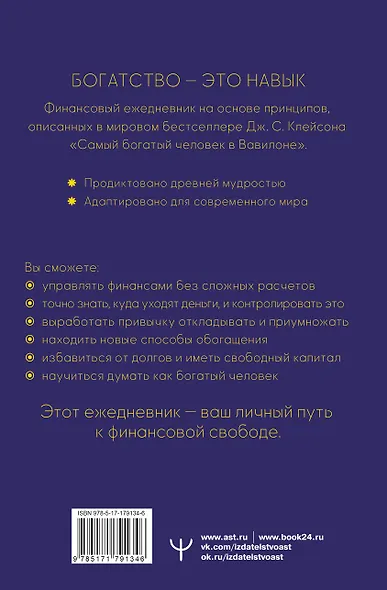 БОГАТСТВО – ЭТО НАВЫК

Финансовый ежедневник на основе принципов, описанных в мировом бестселлере Дж. С. Клейсона «Самый богатый человек в Вавилоне».

Продиктовано древней мудростью
Адаптировано для современного мира

Вы сможете:
управлять финансами без сложных расчетов
точно знать, куда уходят деньги, и контролировать это
выработать привычку откладывать и приумножать
находить новые способы обогащения
избавиться от долгов и иметь свободный капитал
научиться думать как богатый человек

Этот ежедневник – ваш личный путь к финансовой свободе.

ISBN 978-5-17-179134-6
9 785171 791346

www.ast.ru | www.book24.ru
vk.com/izdatelstvoast
ok.ru/izdatelstvoast